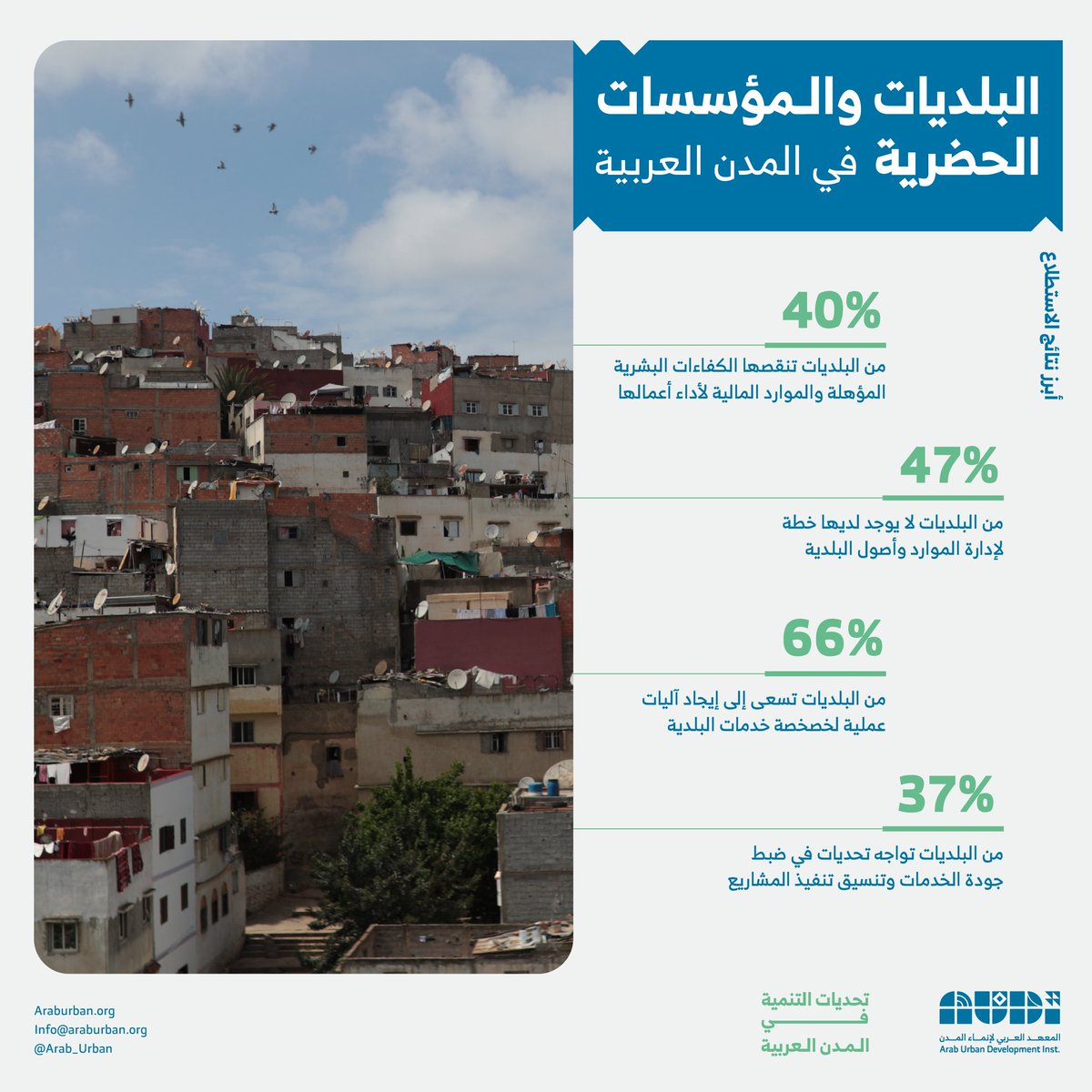 البلديات والمؤسسات الحضرية في المدن العربية

أبرز نتائج الاستطلاع

40%
من البلديات تنقصها الكفاءات البشرية المؤهلة والموارد المالية لأداء أعمالها

47%
من البلديات لا يوجد لديها خطة لإدارة الموارد وأصول البلدية

66%
من البلديات تسعى إلى إيجاد آليات عملية لخصخصة خدمات البلدية

37%
من البلديات تواجه تحديات في ضبط جودة الخدمات وتنسيق تنفيذ المشاريع

Araburban.org
Info@araburban.org
@Arab_Urban

تحديات التنمية في المدن العربية

المعهد العربي لإنماء المدن
Arab Urban Development Inst.